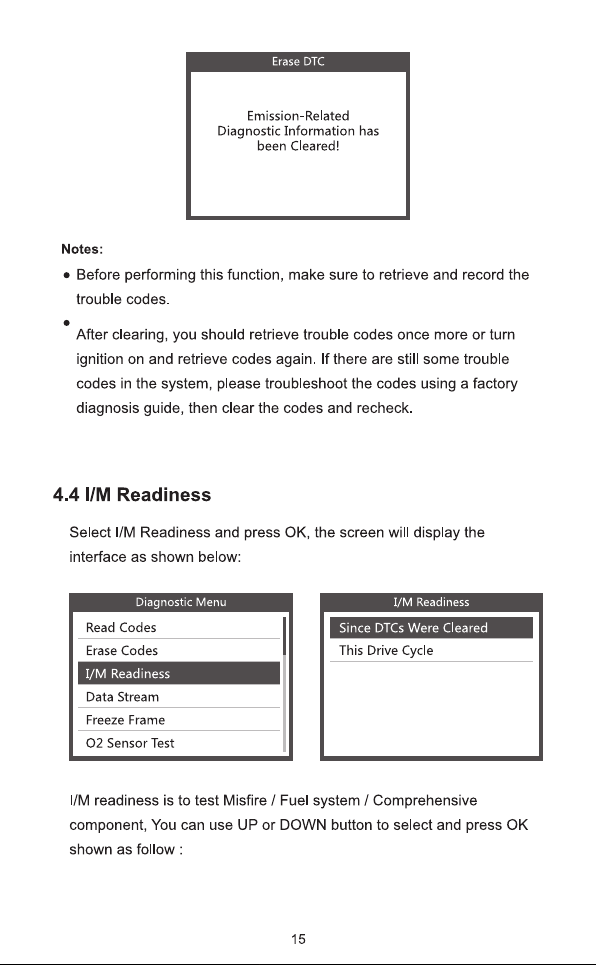 Erase DTC

Emission-Related Diagnostic Information has been Cleared!

Notes:

• Before performing this function, make sure to retrieve and record the trouble codes.

• After clearing, you should retrieve trouble codes once more or turn ignition on and retrieve codes again. If there are still some trouble codes in the system, please troubleshoot the codes using a factory diagnosis guide, then clear the codes and recheck.

4.4 I/M Readiness

Select I/M Readiness and press OK, the screen will display the interface as shown below:

Diagnostic Menu

Read Codes
Erase Codes
I/M Readiness
Data Stream
Freeze Frame
O2 Sensor Test

I/M Readiness

Since DTCs Were Cleared
This Drive Cycle

I/M readiness is to test Misfire / Fuel system / Comprehensive component, You can use UP or DOWN button to select and press OK shown as follow :

15